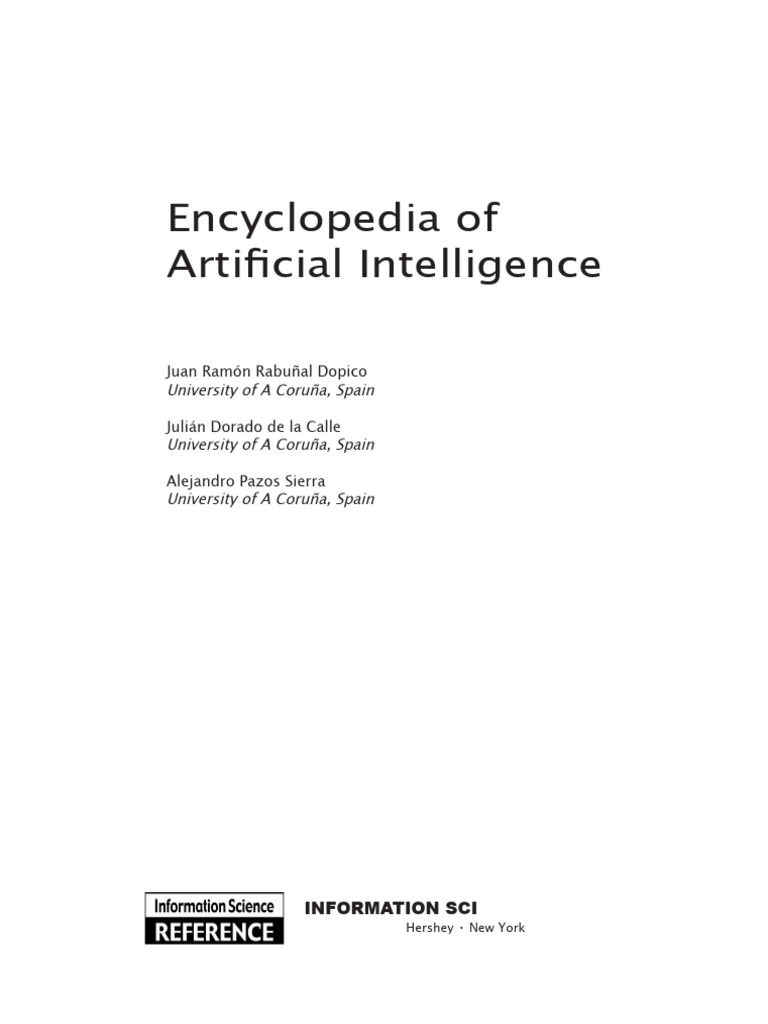 Encyclopedia of Artificial Intelligence

Juan Ramón Rabuñal Dopico
University of A Coruña, Spain

Julián Dorado de la Calle
University of A Coruña, Spain

Alejandro Pazos Sierra
University of A Coruña, Spain

Information Science
REFERENCE

INFORMATION SCI
Hershey · New York